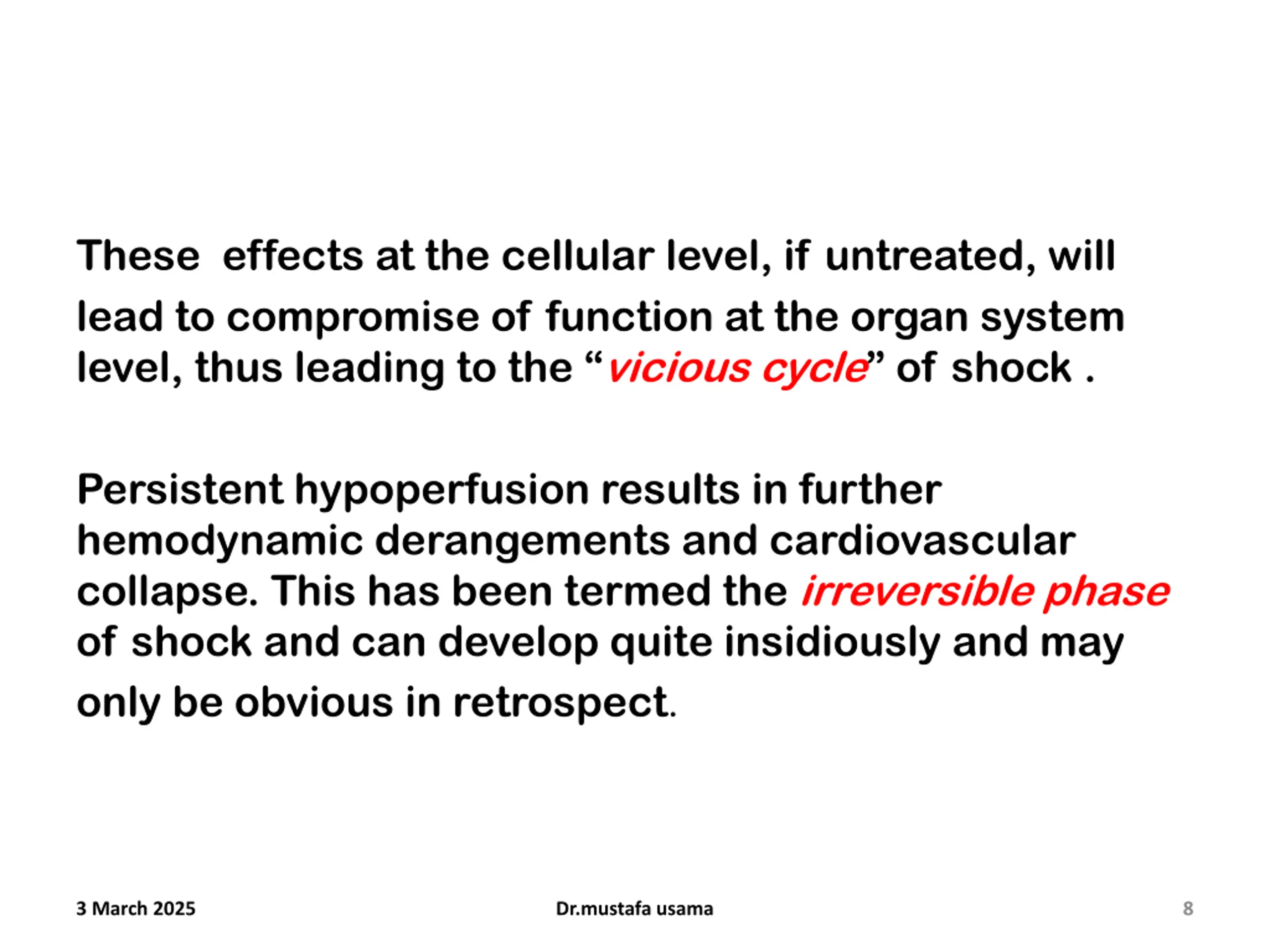 These effects at the cellular level, if untreated, will lead to compromise of function at the organ system level, thus leading to the “vicious cycle” of shock .

Persistent hypoperfusion results in further hemodynamic derangements and cardiovascular collapse. This has been termed the irreversible phase of shock and can develop quite insidiously and may only be obvious in retrospect.

3 March 2025

Dr.mustafa usama

8